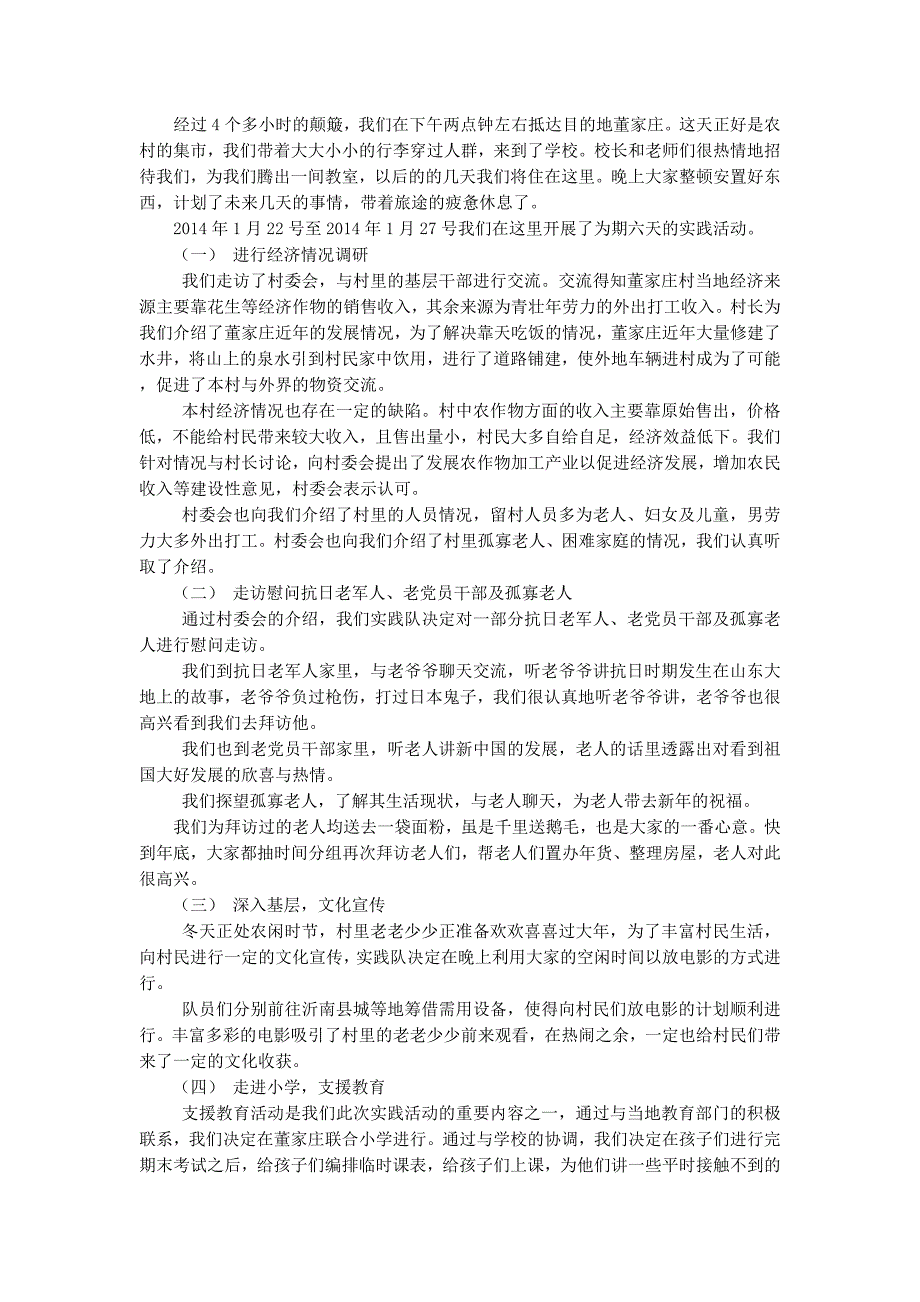 经过 4 个多小时的颠簸，我们在下午两点钟左右抵达目的地董家庄。这天正好是农村的集市，我们带着大大小小的行李穿过人群，来到了学校。校长和老师们很热情地招待我们，为我们腾出一间教室，以后的的几天我们将住在这里。晚上大家整顿安置好东西，计划了未来几天的事情，带着旅途的疲惫休息了。

2014 年 1 月 22 号至 2014 年 1 月 27 号我们在这里开展了为期六天的实践活动。

（一） 进行经济情况调研

我们走访了村委会，与村里的基层干部进行交流。交流得知董家庄村当地经济来源主要靠花生等经济作物的销售收入，其余来源为青壮年劳力的外出打工收入。村长为我们介绍了董家庄近年的发展情况，为了解决靠天吃饭的情况，董家庄近年大量修建了水井，将山上的泉水引到村民家中饮用，进行了道路铺建，使外地车辆进村成为了可能，促进了本村与外界的物资交流。

本村经济情况也存在一定的缺陷。村中农作物方面的收入主要靠原始售出，价格低，不能给村民带来较大收入，且售出量小，村民大多自给自足，经济效益低下。我们针对情况与村长讨论，向村委会提出了发展农作物加工产业以促进经济发展，增加农民收入等建设性意见，村委会表示认可。

村委会也向我们介绍了村里的人员情况，留村人员多为老人、妇女及儿童，男劳力大多外出打工。村委会也向我们介绍了村里孤寡老人、困难家庭的情况，我们认真听取了介绍。

（二） 走访慰问抗日老军人、老党员干部及孤寡老人

通过村委会的介绍，我们实践队决定对一部分抗日老军人、老党员干部及孤寡老人进行慰问走访。

我们到抗日老军人家里，与老爷爷聊天交流，听老爷爷讲抗日时期发生在山东大地上的故事，老爷爷负过枪伤，打过日本鬼子，我们很认真地听老爷爷讲，老爷爷也很高兴看到我们去拜访他。

我们也到老党员干部家里，听老人讲新中国的发展，老人的话里透露出对看到祖国大好发展的欣喜与热情。

我们探望孤寡老人，了解其生活现状，与老人聊天，为老人带去新年的祝福。

我们为拜访过的老人均送去一袋面粉，虽是千里送鹅毛，也是大家的一番心意。快到年底，大家都抽时间分组再次拜访老人们，帮老人们置办年货、整理房屋，老人对此很高兴。

（三） 深入基层，文化宣传

冬天正处农闲时节，村里老老少少正准备欢欢喜喜过大年，为了丰富村民生活，向村民进行一定的文化宣传，实践队决定在晚上利用大家的空闲时间以放电影的方式进行。

队员们分别前往沂南县城等地筹借需用设备，使得向村民们放电影的计划顺利进行。丰富多彩的电影吸引了村里的老老少少前来观看，在热闹之余，一定也给村民们带来了一定的文化收获。

（四） 走进小学，支援教育

支援教育活动是我们此次实践活动的重要内容之一，通过与当地教育部门的积极联系，我们决定在董家庄联合小学进行。通过与学校的协调，我们决定在孩子们进行完期末考试之后，给孩子们编排临时课表，给孩子们上课，为他们讲一些平时接触不到的